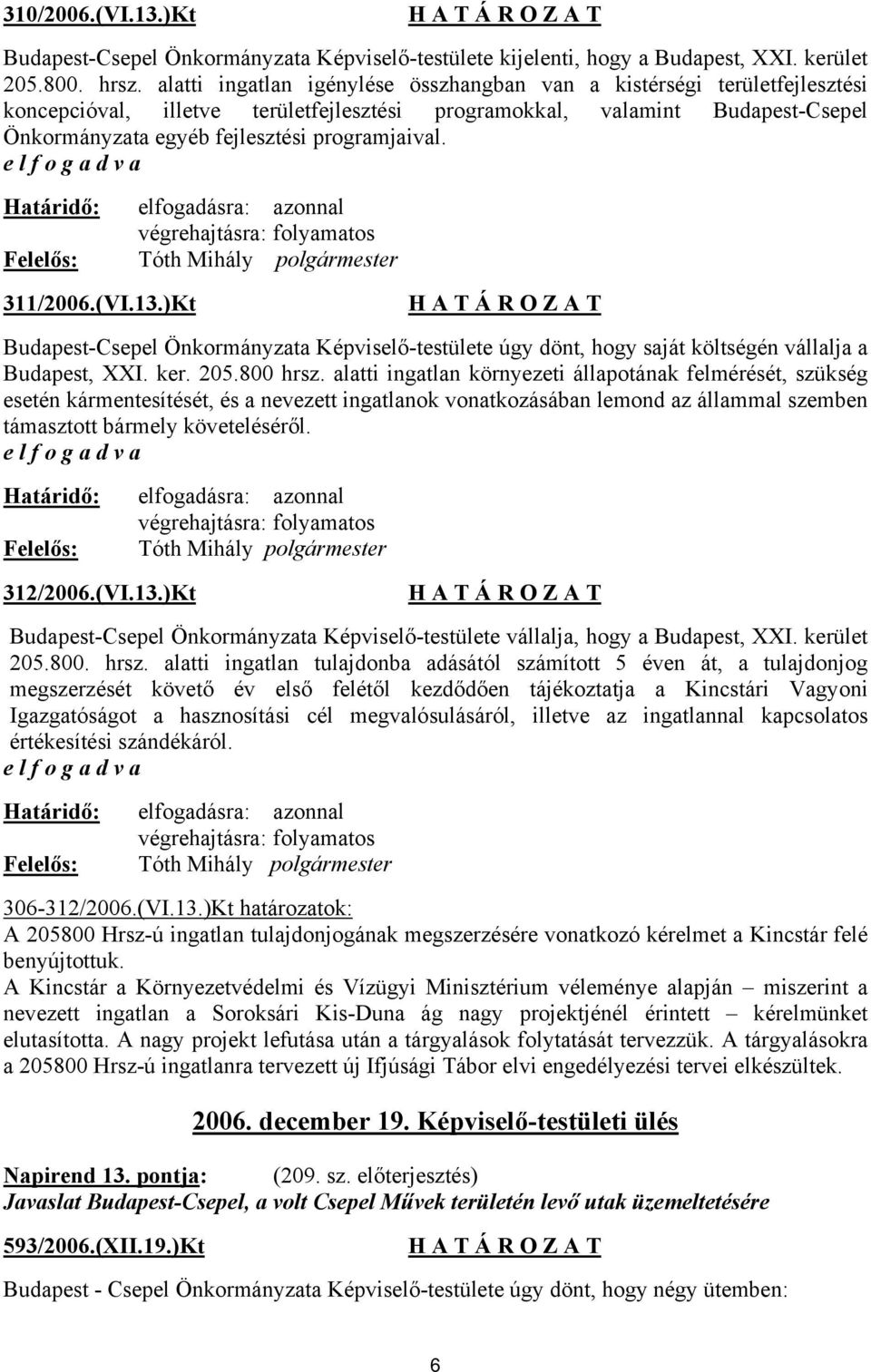 310/2006.(VI.13.)Kt H A T Á R O Z A T

Budapest-Csepel Önkormányzata Képviselő-testülete kijelenti, hogy a Budapest, XXI. kerület 205.800. hrsz. alatti ingatlan igénylése összhangban van a kistérségi területfejlesztési koncepcióval, illetve területfejlesztési programokkal, valamint Budapest-Csepel Önkormányzata egyéb fejlesztési programjaival.
e l f o g a d v a

Határidő: elfogadásra: azonnal
végrehajtásra: folyamatos
Felelős: Tóth Mihály polgármester

311/2006.(VI.13.)Kt H A T Á R O Z A T

Budapest-Csepel Önkormányzata Képviselő-testülete úgy dönt, hogy saját költségén vállalja a Budapest, XXI. ker. 205.800 hrsz. alatti ingatlan környezeti állapotának felmérését, szükség esetén kármentesítését, és a nevezett ingatlanok vonatkozásában lemond az állammal szemben támasztott bármely követeléséről.
e l f o g a d v a

Határidő: elfogadásra: azonnal
végrehajtásra: folyamatos
Felelős: Tóth Mihály polgármester

312/2006.(VI.13.)Kt H A T Á R O Z A T

Budapest-Csepel Önkormányzata Képviselő-testülete vállalja, hogy a Budapest, XXI. kerület 205.800. hrsz. alatti ingatlan tulajdonba adásától számított 5 éven át, a tulajdonjog megszerzését követő év első felétől kezdődően tájékoztatja a Kincstári Vagyoni Igazgatóságot a hasznosítási cél megvalósulásáról, illetve az ingatlannal kapcsolatos értékesítési szándékáról.
e l f o g a d v a

Határidő: elfogadásra: azonnal
végrehajtásra: folyamatos
Felelős: Tóth Mihály polgármester

306-312/2006.(VI.13.)Kt határozatok:
A 205800 Hrsz-ú ingatlan tulajdonjogának megszerzésére vonatkozó kérelmet a Kincstár felé benyújtottuk.
A Kincstár a Környezetvédelmi és Vízügyi Minisztérium véleménye alapján – miszerint a nevezett ingatlan a Soroksári Kis-Duna ág nagy projektjénél érintett – kérelmünket elutasította. A nagy projekt lefutása után a tárgyalások folytatását tervezzük. A tárgyalásokra a 205800 Hrsz-ú ingatlanra tervezett új Ifjúsági Tábor elvi engedélyezési tervei elkészültek.

2006. december 19. Képviselő-testületi ülés

Napirend 13. pontja: (209. sz. előterjesztés)
Javaslat Budapest-Csepel, a volt Csepel Művek területén levő utak üzemeltetésére

593/2006.(XII.19.)Kt H A T Á R O Z A T

Budapest - Csepel Önkormányzata Képviselő-testülete úgy dönt, hogy négy ütemben:

6